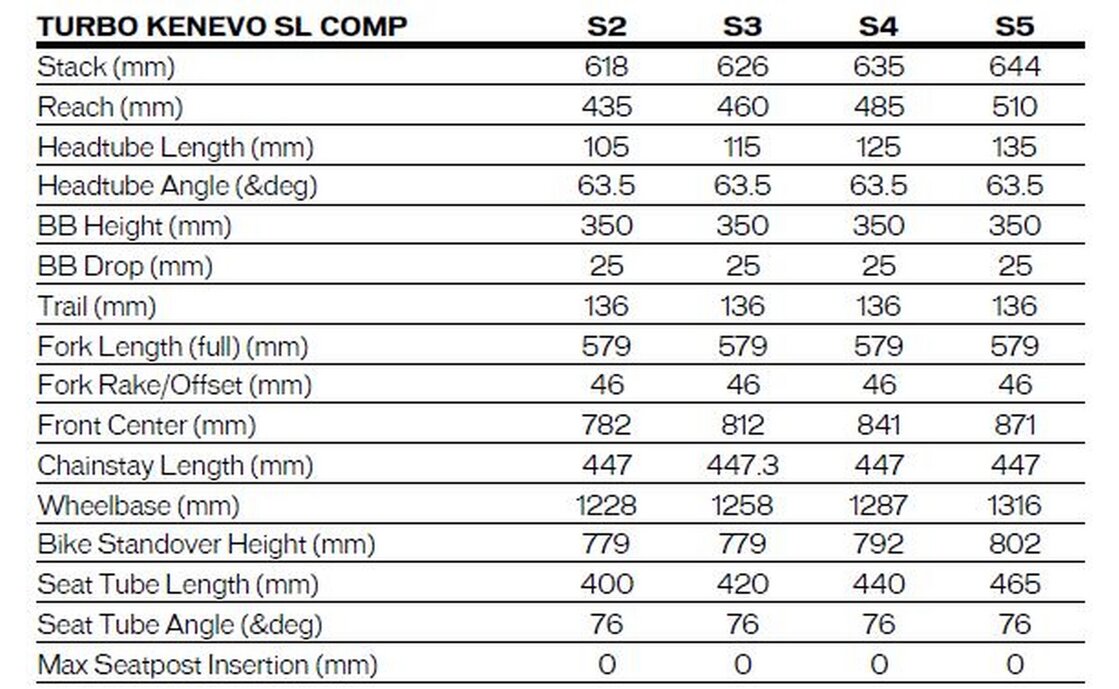 | TURBO KENEVO SL COMP | S2 | S3 | S4 | S5 |
|---|---|---|---|---|
| Stack (mm) | 618 | 626 | 635 | 644 |
| Reach (mm) | 435 | 460 | 485 | 510 |
| Headtube Length (mm) | 105 | 115 | 125 | 135 |
| Headtube Angle (&deg) | 63.5 | 63.5 | 63.5 | 63.5 |
| BB Height (mm) | 350 | 350 | 350 | 350 |
| BB Drop (mm) | 25 | 25 | 25 | 25 |
| Trail (mm) | 136 | 136 | 136 | 136 |
| Fork Length (full) (mm) | 579 | 579 | 579 | 579 |
| Fork Rake/Offset (mm) | 46 | 46 | 46 | 46 |
| Front Center (mm) | 782 | 812 | 841 | 871 |
| Chainstay Length (mm) | 447 | 447.3 | 447 | 447 |
| Wheelbase (mm) | 1228 | 1258 | 1287 | 1316 |
| Bike Standover Height (mm) | 779 | 779 | 792 | 802 |
| Seat Tube Length (mm) | 400 | 420 | 440 | 465 |
| Seat Tube Angle (&deg) | 76 | 76 | 76 | 76 |
| Max Seatpost Insertion (mm) | 0 | 0 | 0 | 0 |